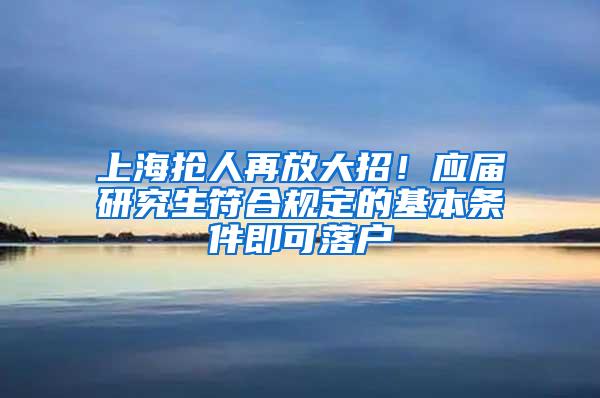 上海抢人再放大招！应届研究生符合规定的基本条件即可落户